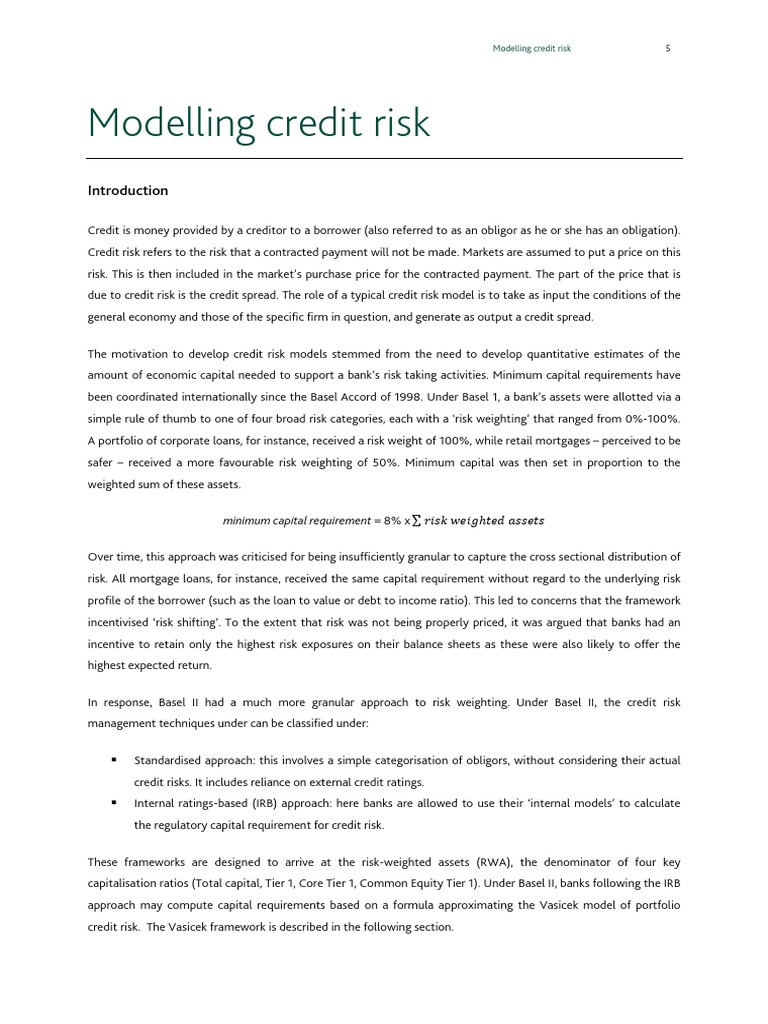 Modelling credit risk 5

Modelling credit risk

Introduction

Credit is money provided by a creditor to a borrower (also referred to as an obligor as he or she has an obligation). Credit risk refers to the risk that a contracted payment will not be made. Markets are assumed to put a price on this risk. This is then included in the market's purchase price for the contracted payment. The part of the price that is due to credit risk is the credit spread. The role of a typical credit risk model is to take as input the conditions of the general economy and those of the specific firm in question, and generate as output a credit spread.

The motivation to develop credit risk models stemmed from the need to develop quantitative estimates of the amount of economic capital needed to support a bank's risk taking activities. Minimum capital requirements have been coordinated internationally since the Basel Accord of 1998. Under Basel 1, a bank's assets were allotted via a simple rule of thumb to one of four broad risk categories, each with a 'risk weighting' that ranged from 0%-100%. A portfolio of corporate loans, for instance, received a risk weight of 100%, while retail mortgages – perceived to be safer – received a more favourable risk weighting of 50%. Minimum capital was then set in proportion to the weighted sum of these assets.

minimum capital requirement = 8% x $\sum risk\ weighted\ assets$

Over time, this approach was criticised for being insufficiently granular to capture the cross sectional distribution of risk. All mortgage loans, for instance, received the same capital requirement without regard to the underlying risk profile of the borrower (such as the loan to value or debt to income ratio). This led to concerns that the framework incentivised 'risk shifting'. To the extent that risk was not being properly priced, it was argued that banks had an incentive to retain only the highest risk exposures on their balance sheets as these were also likely to offer the highest expected return.

In response, Basel II had a much more granular approach to risk weighting. Under Basel II, the credit risk management techniques under can be classified under:

▪ Standardised approach: this involves a simple categorisation of obligors, without considering their actual credit risks. It includes reliance on external credit ratings.
▪ Internal ratings-based (IRB) approach: here banks are allowed to use their 'internal models' to calculate the regulatory capital requirement for credit risk.

These frameworks are designed to arrive at the risk-weighted assets (RWA), the denominator of four key capitalisation ratios (Total capital, Tier 1, Core Tier 1, Common Equity Tier 1). Under Basel II, banks following the IRB approach may compute capital requirements based on a formula approximating the Vasicek model of portfolio credit risk. The Vasicek framework is described in the following section.